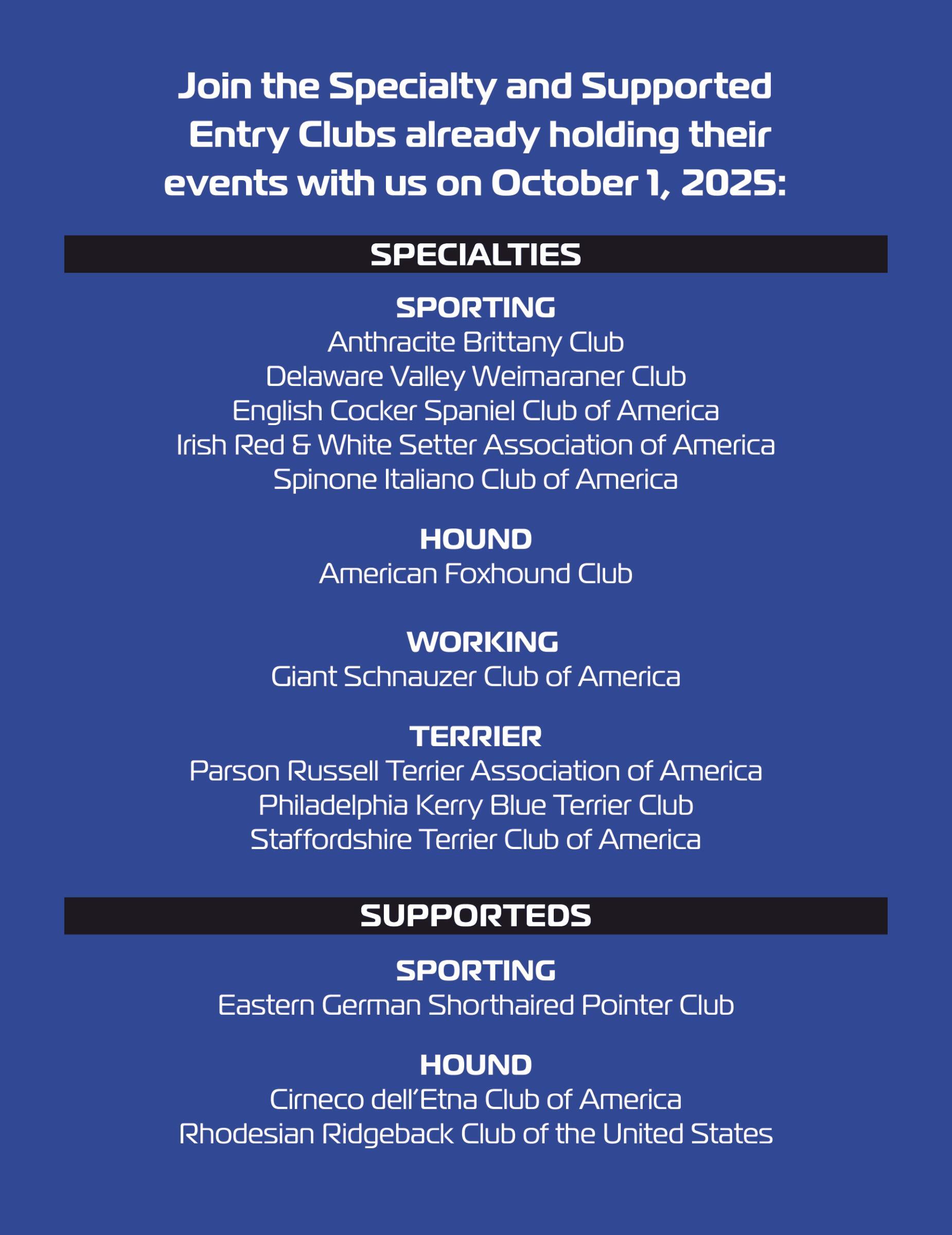 Join the Specialty and Supported Entry Clubs already holding their events with us on October 1, 2025:

SPECIALTIES

SPORTING
Anthracite Brittany Club
Delaware Valley Weimaraner Club
English Cocker Spaniel Club of America
Irish Red & White Setter Association of America
Spinone Italiano Club of America

HOUND
American Foxhound Club

WORKING
Giant Schnauzer Club of America

TERRIER
Parson Russell Terrier Association of America
Philadelphia Kerry Blue Terrier Club
Staffordshire Terrier Club of America

SUPPORTEDS

SPORTING
Eastern German Shorthaired Pointer Club

HOUND
Cirneco dell'Etna Club of America
Rhodesian Ridgeback Club of the United States